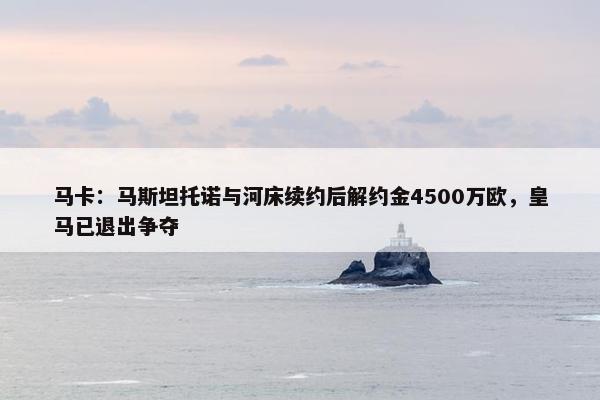 马卡：马斯坦托诺与河床续约后解约金4500万欧，皇马已退出争夺